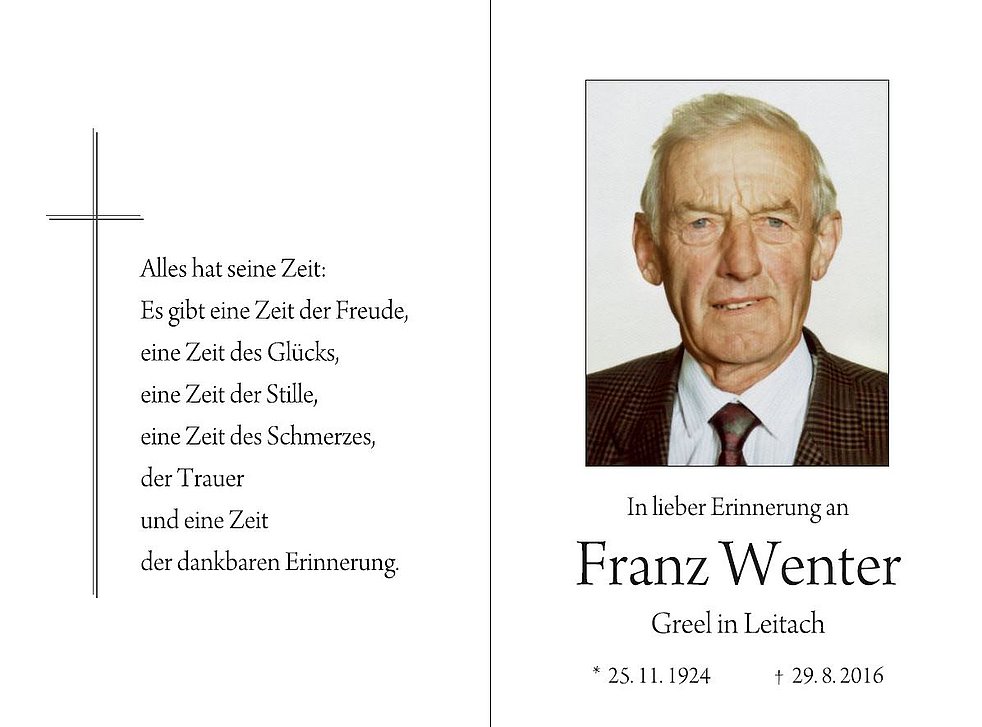 Alles hat seine Zeit:
Es gibt eine Zeit der Freude,
eine Zeit des Glücks,
eine Zeit der Stille,
eine Zeit des Schmerzes,
der Trauer
und eine Zeit
der dankbaren Erinnerung.

In lieber Erinnerung an

Franz Wenter

Greel in Leitach

* 25. 11. 1924 † 29. 8. 2016